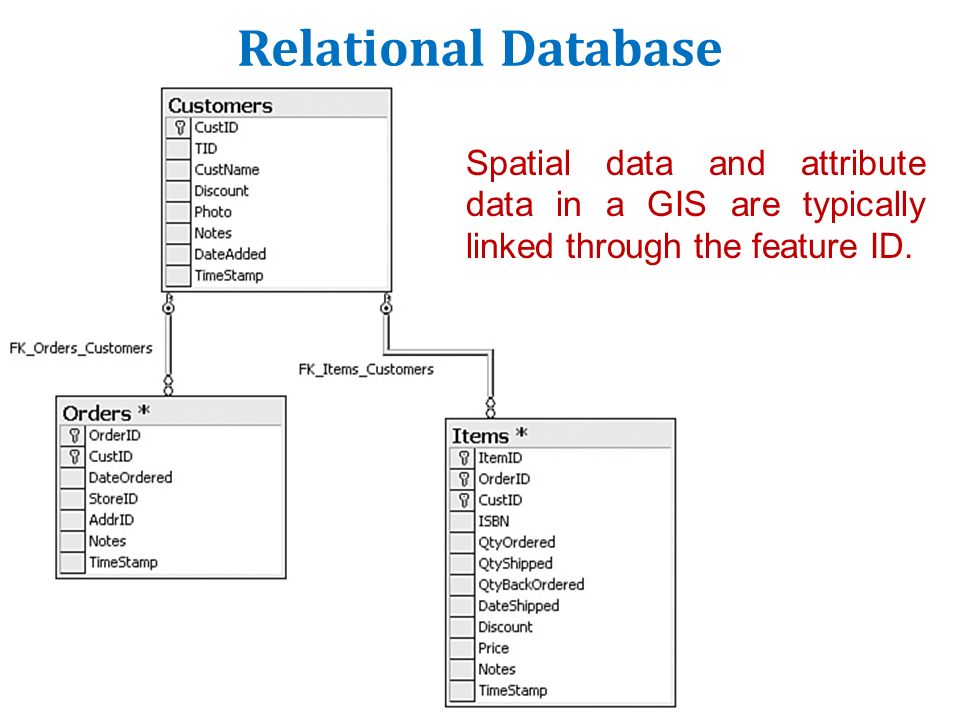 Relational Database

Customers
CustID
TID
CustName
Discount
Photo
Notes
DateAdded
TimeStamp

Spatial data and attribute data in a GIS are typically linked through the feature ID.

FK_Orders_Customers

FK_Items_Customers

Orders *
OrderID
CustID
DateOrdered
StoreID
AddrID
Notes
TimeStamp

Items *
ItemID
OrderID
CustID
ISBN
QtyOrdered
QtyShipped
QtyBackOrdered
DateShipped
Discount
Price
Notes
TimeStamp